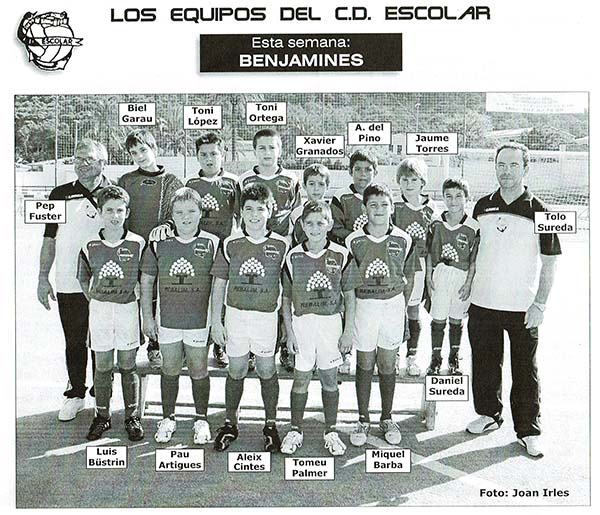 ESCOLAR

LOS EQUIPOS DEL C.D. ESCOLAR

Esta semana:
BENJAMINES

Biel Garau

Toni López

Toni Ortega

Xavier Granados

A. del Pino

Jaume Torres

Pep Fuster

Tolo Sureda

Daniel Sureda

Luis Büstrin

Pau Artigues

Aleix Cintes

Tomeu Palmer

Miquel Barba

Foto: Joan Irles